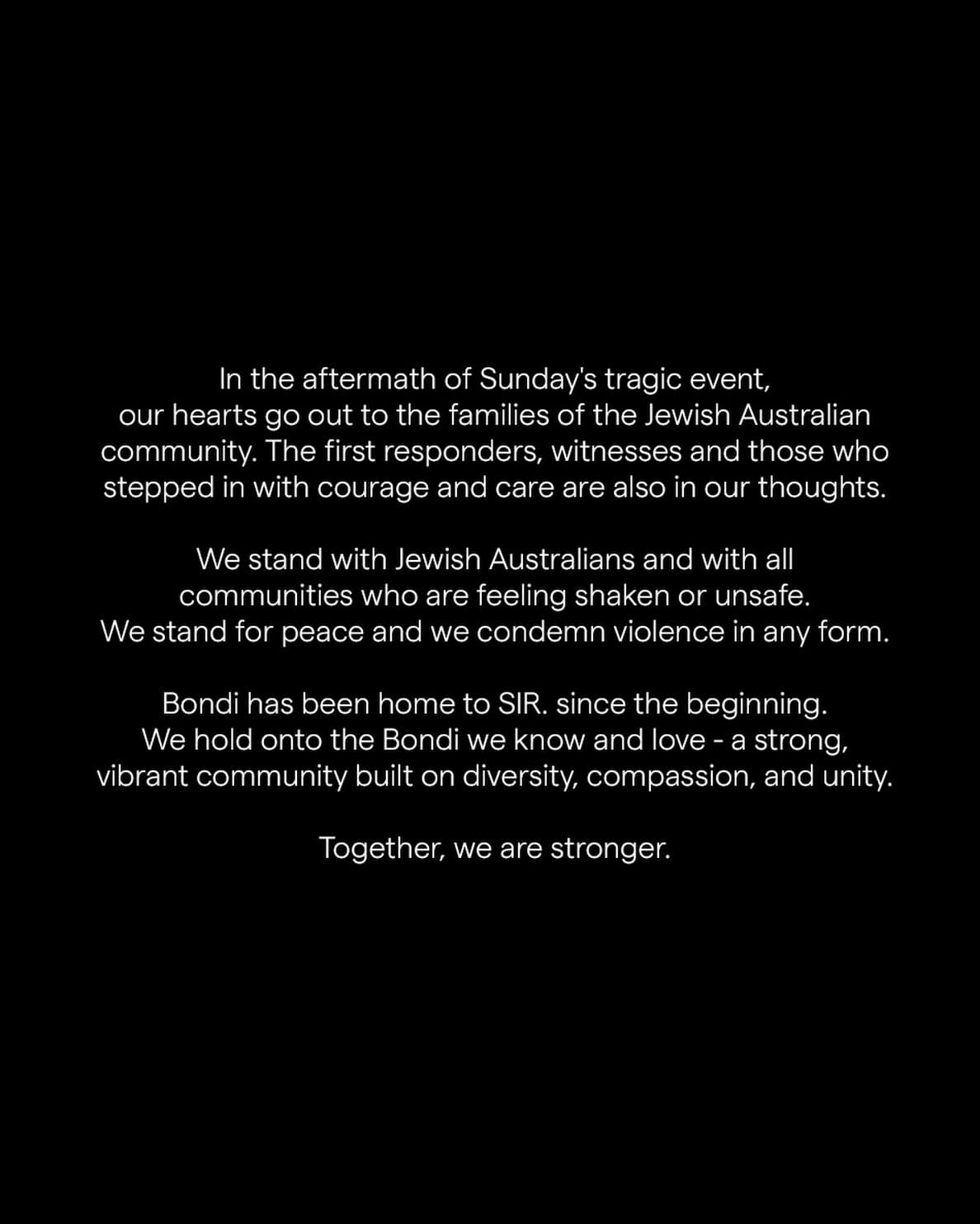 In the aftermath of Sunday's tragic event, our hearts go out to the families of the Jewish Australian community. The first responders, witnesses and those who stepped in with courage and care are also in our thoughts.

We stand with Jewish Australians and with all communities who are feeling shaken or unsafe. We stand for peace and we condemn violence in any form.

Bondi has been home to SIR. since the beginning. We hold onto the Bondi we know and love - a strong, vibrant community built on diversity, compassion, and unity.

Together, we are stronger.